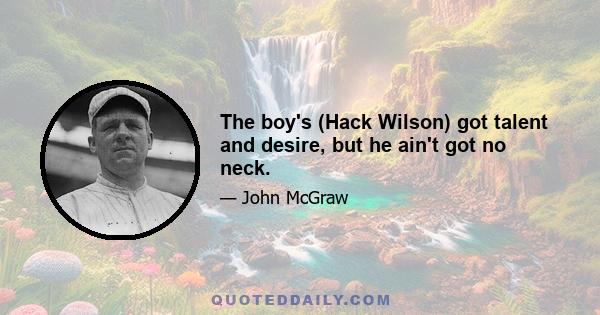 The boy's (Hack Wilson) got talent and desire, but he ain't got no neck.

— John McGraw

QUOTEDDAILY.COM